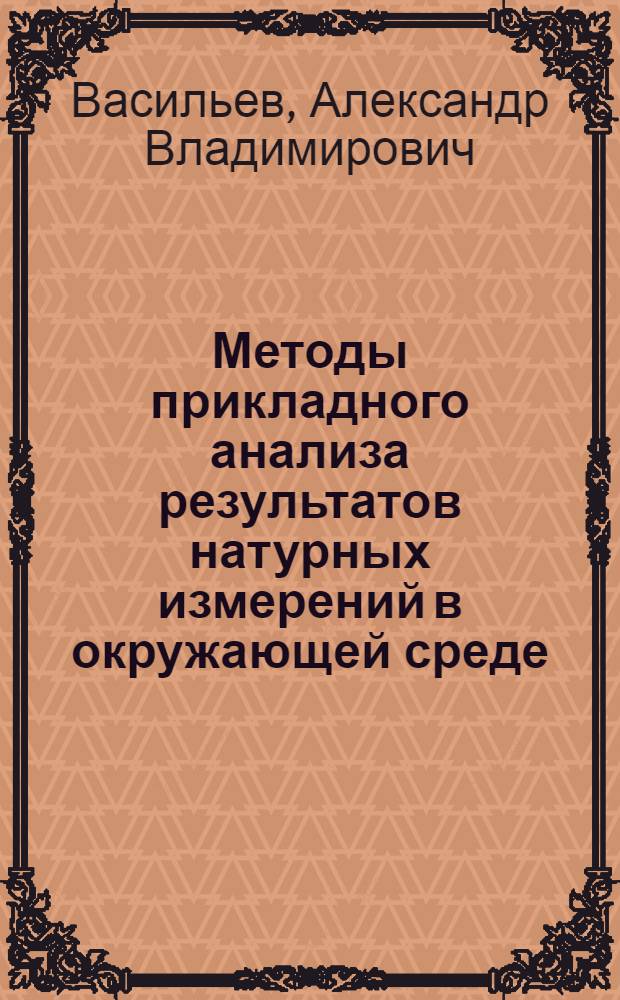 Васильев, Александр Владимирович

Методы прикладного анализа результатов натурных измерений в окружающей среде